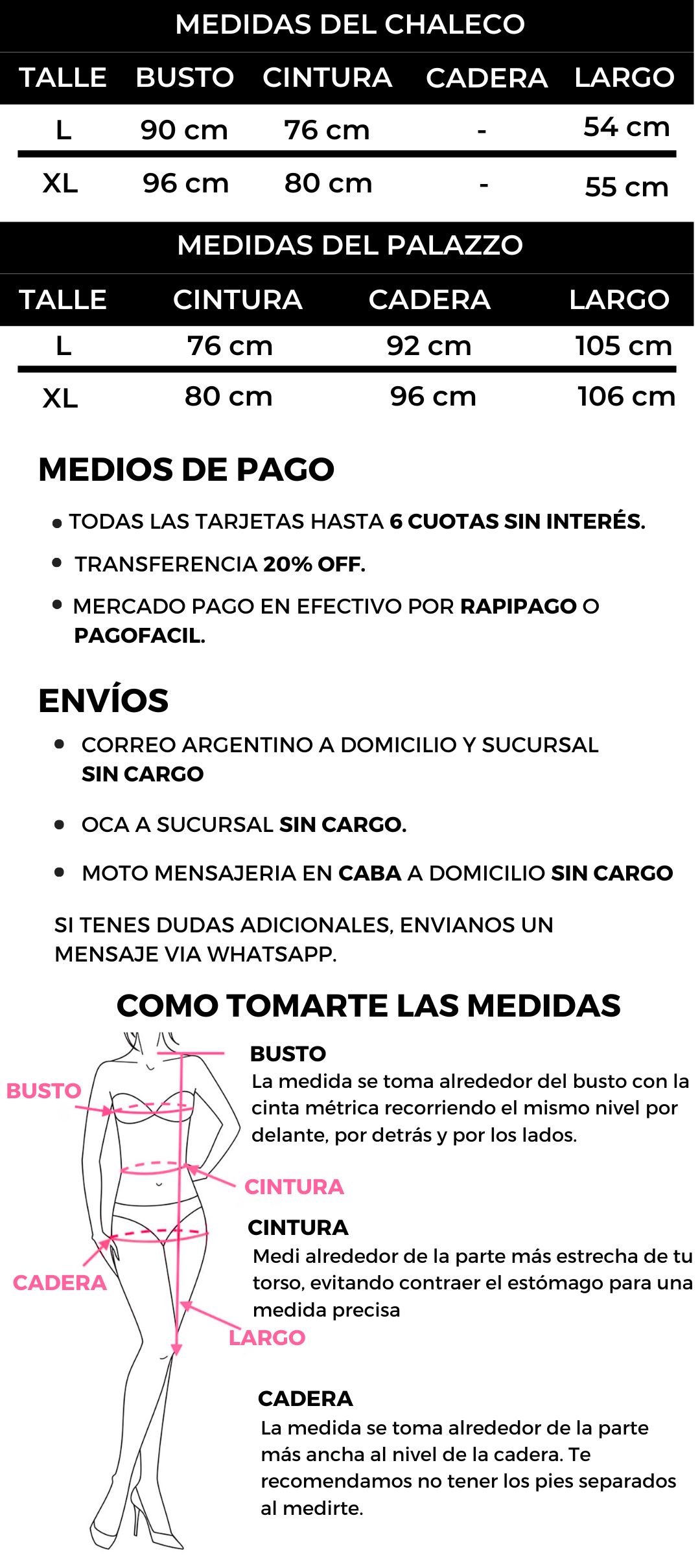 MEDIDAS DEL CHALECO

| TALLE | BUSTO | CINTURA | CADERA | LARGO |
|---|---|---|---|---|
| L | 90 cm | 76 cm | - | 54 cm |
| XL | 96 cm | 80 cm | - | 55 cm |

MEDIDAS DEL PALAZZO

| TALLE | CINTURA | CADERA | LARGO |
|---|---|---|---|
| L | 76 cm | 92 cm | 105 cm |
| XL | 80 cm | 96 cm | 106 cm |

MEDIOS DE PAGO

• TODAS LAS TARJETAS HASTA 6 CUOTAS SIN INTERÉS.
• TRANSFERENCIA 20% OFF.
• MERCADO PAGO EN EFECTIVO POR RAPIPAGO O PAGOFACIL.

ENVÍOS

• CORREO ARGENTINO A DOMICILIO Y SUCURSAL SIN CARGO
• OCA A SUCURSAL SIN CARGO.
• MOTO MENSAJERIA EN CABA A DOMICILIO SIN CARGO

SI TENES DUDAS ADICIONALES, ENVIANOS UN MENSAJE VIA WHATSAPP.

COMO TOMARTE LAS MEDIDAS

BUSTO
CINTURA
CADERA
LARGO

BUSTO
La medida se toma alrededor del busto con la cinta métrica recorriendo el mismo nivel por delante, por detrás y por los lados.

CINTURA
Medi alrededor de la parte más estrecha de tu torso, evitando contraer el estómago para una medida precisa

CADERA
La medida se toma alrededor de la parte más ancha al nivel de la cadera. Te recomendamos no tener los pies separados al medirte.